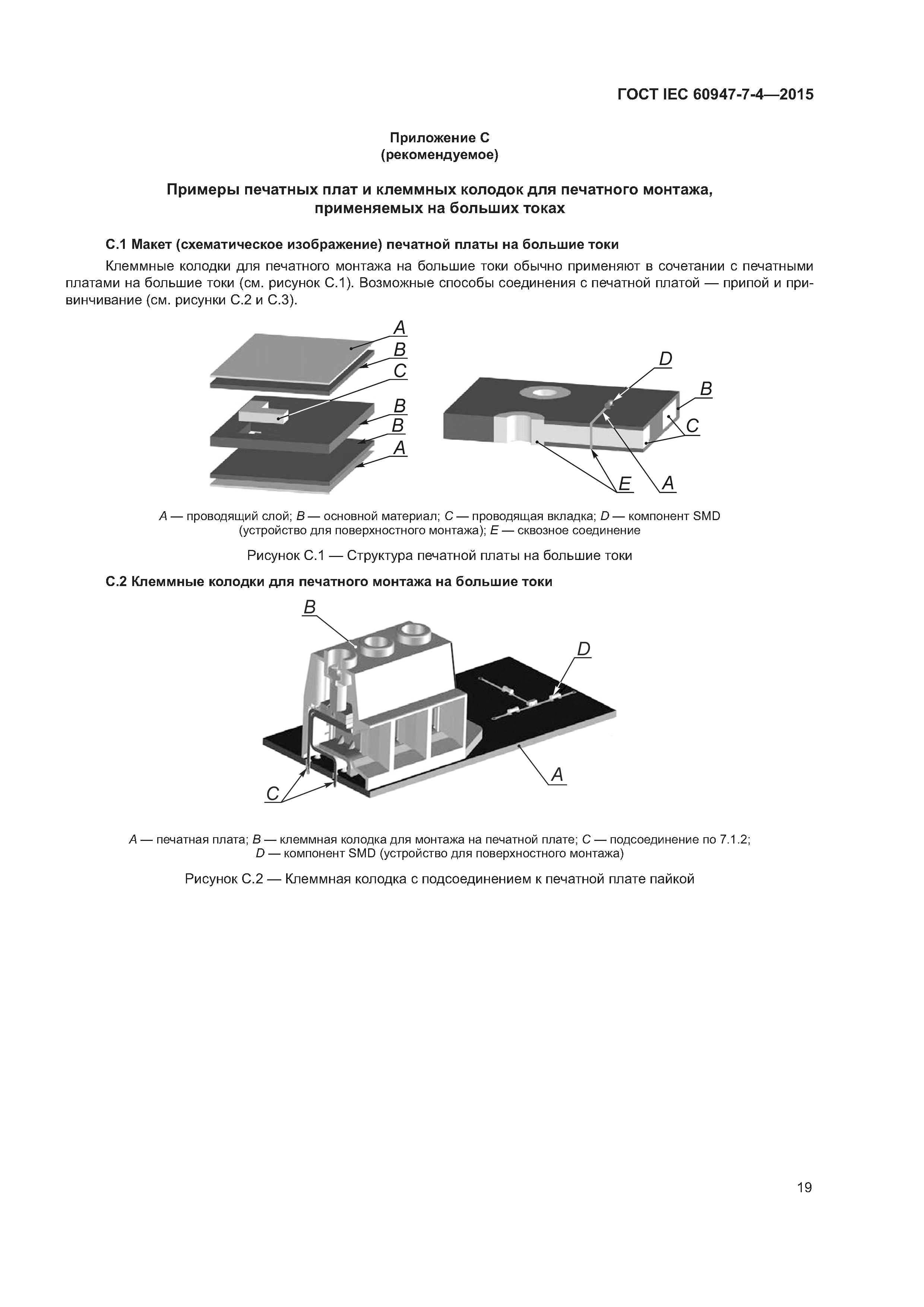 ГОСТ IEC 60947-7-4—2015

Приложение С
(рекомендуемое)

Примеры печатных плат и клеммных колодок для печатного монтажа, применяемых на больших токах

С.1 Макет (схематическое изображение) печатной платы на большие токи

Клеммные колодки для печатного монтажа на большие токи обычно применяют в сочетании с печатными платами на большие токи (см. рисунок С.1). Возможные способы соединения с печатной платой — припой и привинчивание (см. рисунки С.2 и С.3).

A
B
C
B
B
A

D
B
C
E
A

A — проводящий слой; B — основной материал; C — проводящая вкладка; D — компонент SMD (устройство для поверхностного монтажа); E — сквозное соединение

Рисунок С.1 — Структура печатной платы на большие токи

С.2 Клеммные колодки для печатного монтажа на большие токи

B
D
A
C

A — печатная плата; B — клеммная колодка для монтажа на печатной плате; C — подсоединение по 7.1.2; D — компонент SMD (устройство для поверхностного монтажа)

Рисунок С.2 — Клеммная колодка с подсоединением к печатной плате пайкой

19